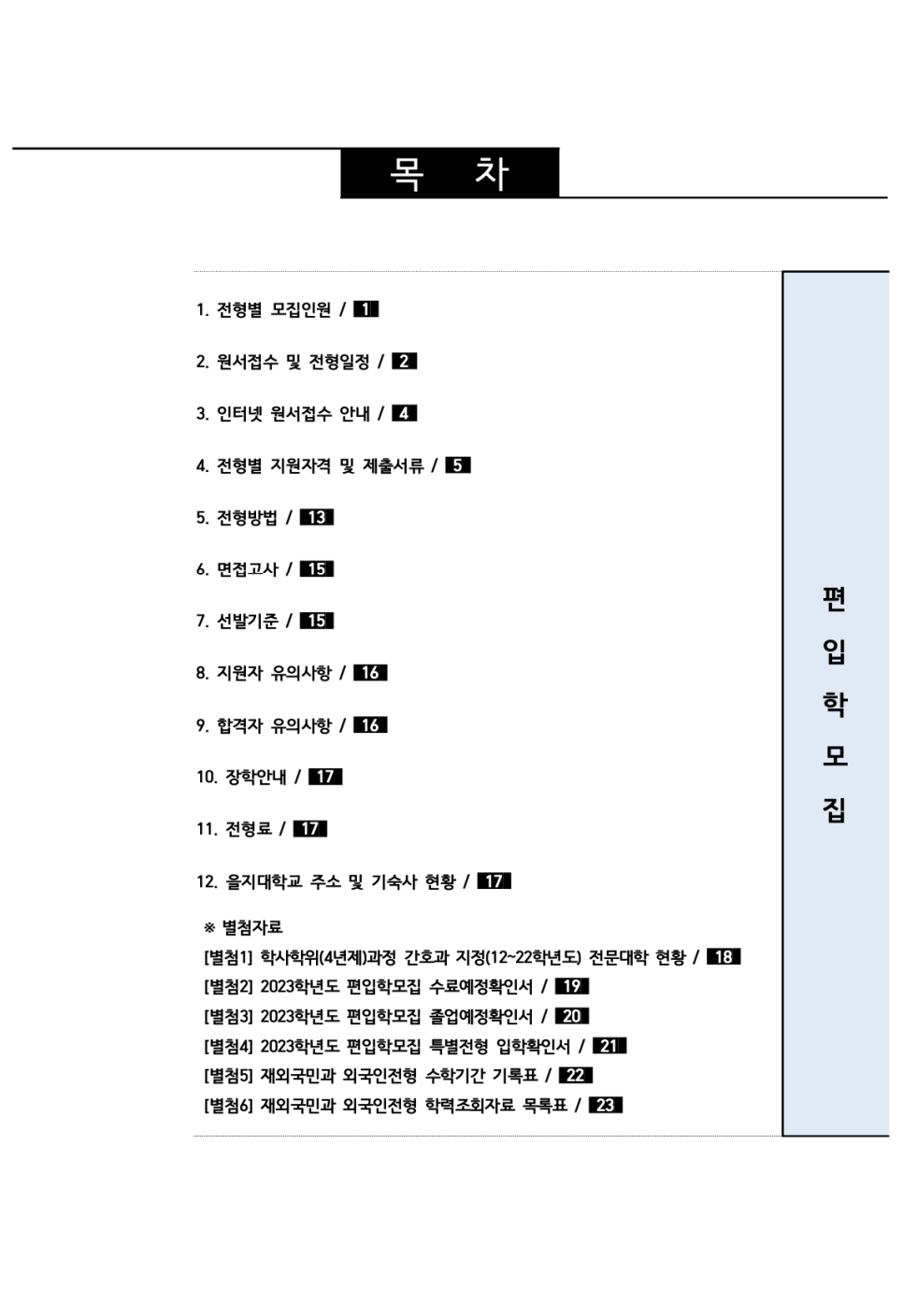 목 차

1. 전형별 모집인원 / 1

2. 원서접수 및 전형일정 / 2

3. 인터넷 원서접수 안내 / 4

4. 전형별 지원자격 및 제출서류 / 5

5. 전형방법 / 13

6. 면접고사 / 15

7. 선발기준 / 15

8. 지원자 유의사항 / 16

9. 합격자 유의사항 / 16

10. 장학안내 / 17

11. 전형료 / 17

12. 을지대학교 주소 및 기숙사 현황 / 17

※ 별첨자료
[별첨1] 학사학위(4년제)과정 간호과 지정(12~22학년도) 전문대학 현황 / 18
[별첨2] 2023학년도 편입학모집 수료예정확인서 / 19
[별첨3] 2023학년도 편입학모집 졸업예정확인서 / 20
[별첨4] 2023학년도 편입학모집 특별전형 입학확인서 / 21
[별첨5] 재외국민과 외국인전형 수학기간 기록표 / 22
[별첨6] 재외국민과 외국인전형 학력조회자료 목록표 / 23

편
입
학
모
집